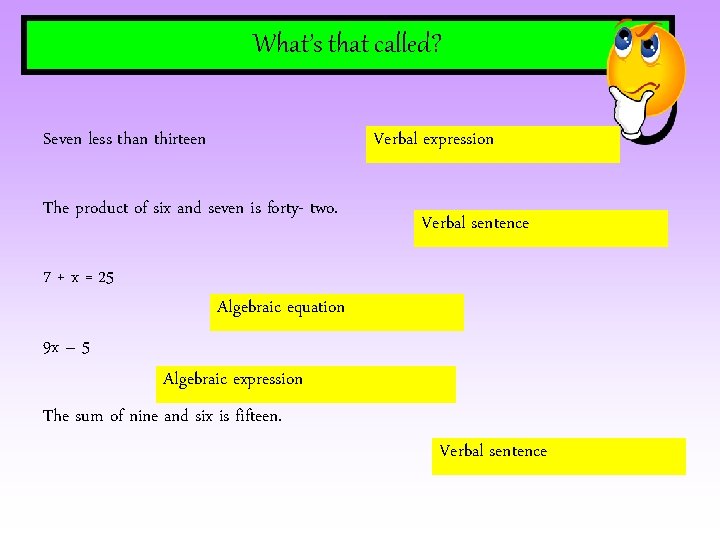 What's that called?

Seven less than thirteen

Verbal expression

The product of six and seven is forty- two.

Verbal sentence

$7 + x = 25$

Algebraic equation

$9x - 5$

Algebraic expression

The sum of nine and six is fifteen.

Verbal sentence